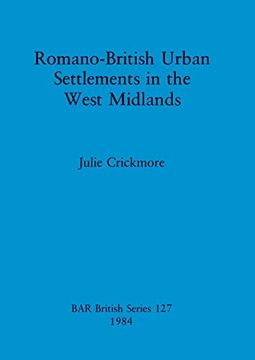 Romano-British Urban Settlements in the West Midlands

Julie Crickmore

BAR British Series 127
1984